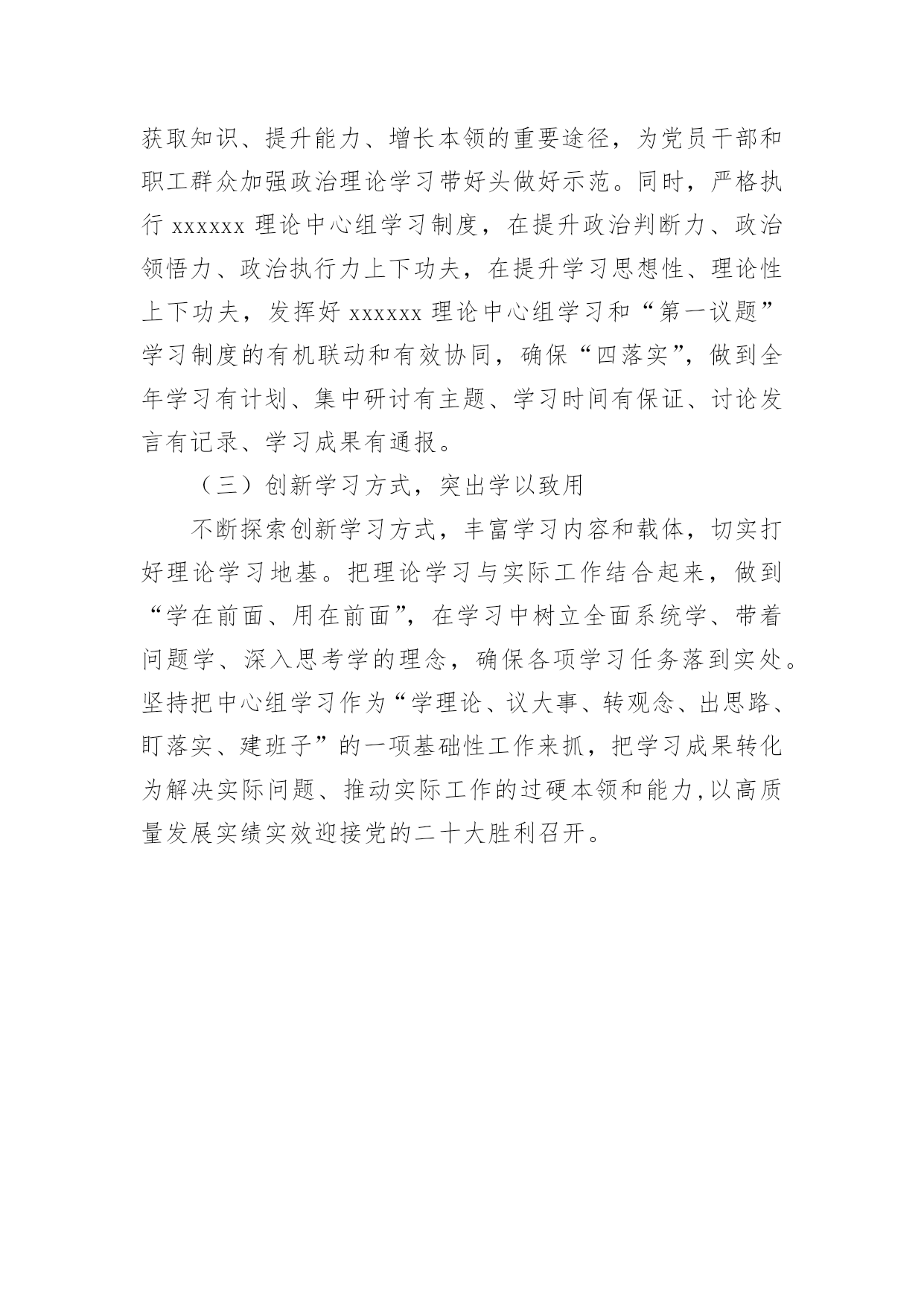 获取知识、提升能力、增长本领的重要途径，为党员干部和职工群众加强政治理论学习带好头做好示范。同时，严格执行 xxxxxx 理论中心组学习制度，在提升政治判断力、政治领悟力、政治执行力上下功夫，在提升学习思想性、理论性上下功夫，发挥好 xxxxxx 理论中心组学习和“第一议题”学习制度的有机联动和有效协同，确保“四落实”，做到全年学习有计划、集中研讨有主题、学习时间有保证、讨论发言有记录、学习成果有通报。

（三）创新学习方式，突出学以致用

不断探索创新学习方式，丰富学习内容和载体，切实打好理论学习地基。把理论学习与实际工作结合起来，做到“学在前面、用在前面”，在学习中树立全面系统学、带着问题学、深入思考学的理念，确保各项学习任务落到实处。坚持把中心组学习作为“学理论、议大事、转观念、出思路、盯落实、建班子”的一项基础性工作来抓，把学习成果转化为解决实际问题、推动实际工作的过硬本领和能力,以高质量发展实绩实效迎接党的二十大胜利召开。